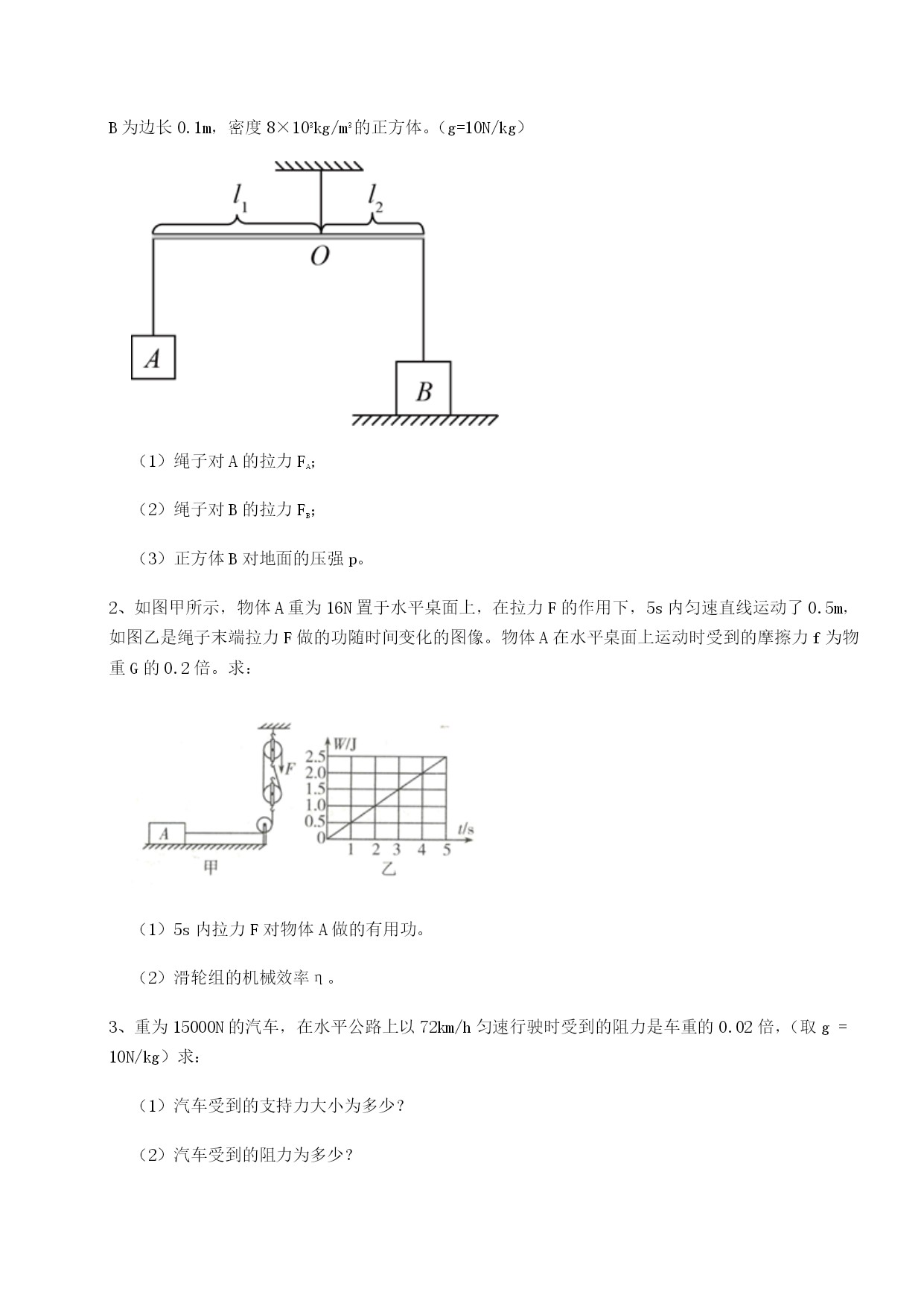 B 为边长 0.1m，密度 $8\times10^3kg/m^3$的正方体。（g=10N/kg）

$l_1$

$l_2$

O

A

B

（1）绳子对 A 的拉力 $F_A$；

（2）绳子对 B 的拉力 $F_B$；

（3）正方体 B 对地面的压强 p。

2、如图甲所示，物体 A 重为 16N 置于水平桌面上，在拉力 F 的作用下，5s 内匀速直线运动了 0.5m，如图乙是绳子末端拉力 F 做的功随时间变化的图像。物体 A 在水平桌面上运动时受到的摩擦力 f 为物重 G 的 0.2 倍。求：

F

A

甲

W/J

2.5

2.0

1.5

1.0

0.5

0

1 2 3 4 5

t/s

乙

（1）5s 内拉力 F 对物体 A 做的有用功。

（2）滑轮组的机械效率 η。

3、重为 15000N 的汽车，在水平公路上以 72km/h 匀速行驶时受到的阻力是车重的 0.02 倍，（取 g = 10N/kg）求：

（1）汽车受到的支持力大小为多少？

（2）汽车受到的阻力为多少？